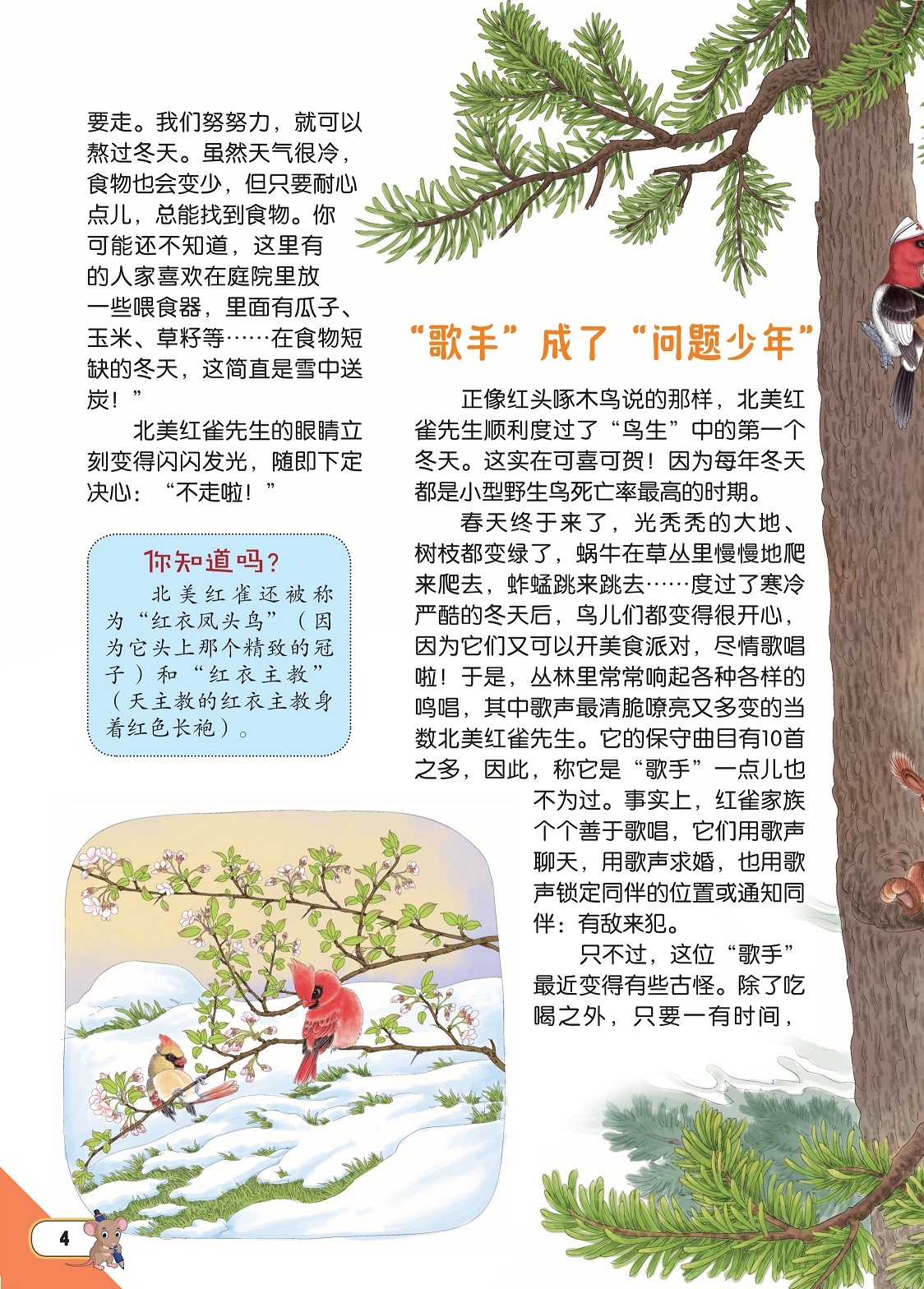 要走。我们努努力，就可以熬过冬天。虽然天气很冷，食物也会变少，但只要耐心点儿，总能找到食物。你可能还不知道，这里有的人家喜欢在庭院里放一些喂食器，里面有瓜子、玉米、草籽等……在食物短缺的冬天，这简直是雪中送炭！”

北美红雀先生的眼睛立刻变得闪闪发光，随即下定决心：“不走啦！”

你知道吗？

北美红雀还被称为“红衣凤头鸟”（因为它头上那个精致的冠子）和“红衣主教”（天主教的红衣主教身着红色长袍）。

“歌手”成了“问题少年”

正像红头啄木鸟说的那样，北美红雀先生顺利度过了“鸟生”中的第一个冬天。这实在可喜可贺！因为每年冬天都是小型野生鸟死亡率最高的时期。

春天终于来了，光秃秃的大地、树枝都变绿了，蜗牛在草丛里慢慢地爬来爬去，蚱蜢跳来跳去……度过了寒冷严酷的冬天后，鸟儿们都变得很开心，因为它们又可以开美食派对，尽情歌唱啦！于是，丛林里常常响起各种各样的鸣唱，其中歌声最清脆嘹亮又多变的当数北美红雀先生。它的保守曲目有10首之多，因此，称它是“歌手”一点儿也不为过。事实上，红雀家族个个善于歌唱，它们用歌声聊天，用歌声求婚，也用歌声锁定同伴的位置或通知同伴：有敌来犯。

只不过，这位“歌手”最近变得有些古怪。除了吃喝之外，只要一有时间，

4